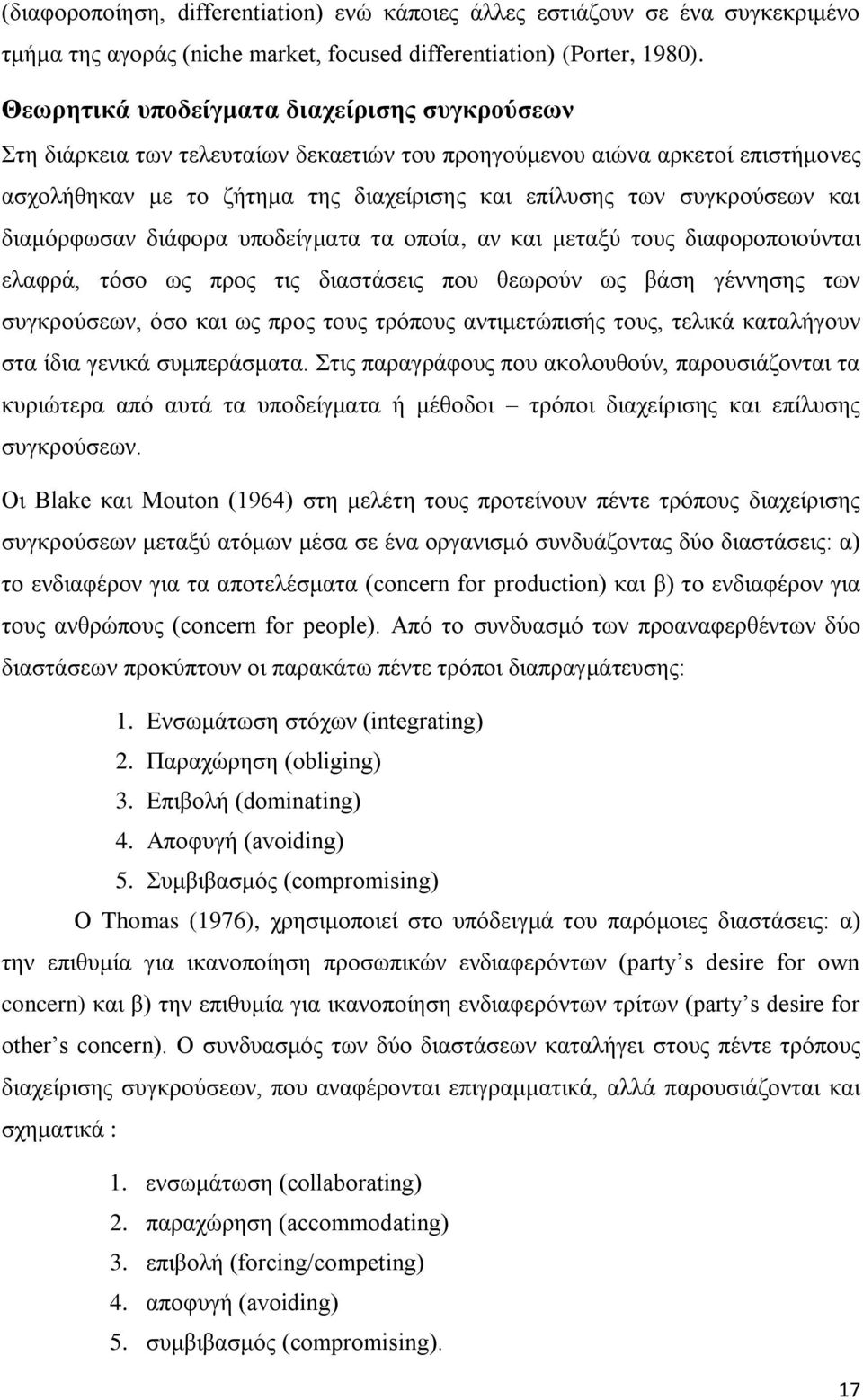 (διαφοροποίηση, differentiation) ενώ κάποιες άλλες εστιάζουν σε ένα συγκεκριμένο τμήμα της αγοράς (niche market, focused differentiation) (Porter, 1980).

Θεωρητικά υποδείγματα διαχείρισης συγκρούσεων

Στη διάρκεια των τελευταίων δεκαετιών του προηγούμενου αιώνα αρκετοί επιστήμονες ασχολήθηκαν με το ζήτημα της διαχείρισης και επίλυσης των συγκρούσεων και διαμόρφωσαν διάφορα υποδείγματα τα οποία, αν και μεταξύ τους διαφοροποιούνται ελαφρά, τόσο ως προς τις διαστάσεις που θεωρούν ως βάση γέννησης των συγκρούσεων, όσο και ως προς τους τρόπους αντιμετώπισής τους, τελικά καταλήγουν στα ίδια γενικά συμπεράσματα. Στις παραγράφους που ακολουθούν, παρουσιάζονται τα κυριώτερα από αυτά τα υποδείγματα ή μέθοδοι – τρόποι διαχείρισης και επίλυσης συγκρούσεων.

Οι Blake και Mouton (1964) στη μελέτη τους προτείνουν πέντε τρόπους διαχείρισης συγκρούσεων μεταξύ ατόμων μέσα σε ένα οργανισμό συνδυάζοντας δύο διαστάσεις: α) το ενδιαφέρον για τα αποτελέσματα (concern for production) και β) το ενδιαφέρον για τους ανθρώπους (concern for people). Από το συνδυασμό των προαναφερθέντων δύο διαστάσεων προκύπτουν οι παρακάτω πέντε τρόποι διαπραγμάτευσης:

1. Ενσωμάτωση στόχων (integrating)
2. Παραχώρηση (obliging)
3. Επιβολή (dominating)
4. Αποφυγή (avoiding)
5. Συμβιβασμός (compromising)

Ο Thomas (1976), χρησιμοποιεί στο υπόδειγμά του παρόμοιες διαστάσεις: α) την επιθυμία για ικανοποίηση προσωπικών ενδιαφερόντων (party’s desire for own concern) και β) την επιθυμία για ικανοποίηση ενδιαφερόντων τρίτων (party’s desire for other’s concern). Ο συνδυασμός των δύο διαστάσεων καταλήγει στους πέντε τρόπους διαχείρισης συγκρούσεων, που αναφέρονται επιγραμματικά, αλλά παρουσιάζονται και σχηματικά :

1. ενσωμάτωση (collaborating)
2. παραχώρηση (accommodating)
3. επιβολή (forcing/competing)
4. αποφυγή (avoiding)
5. συμβιβασμός (compromising).

17